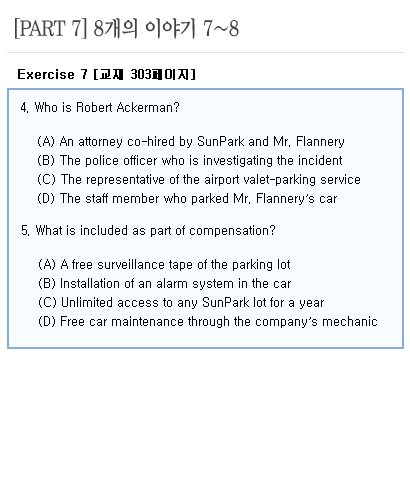 [PART 7] 8개의 이야기 7~8

Exercise 7 [교재 303페이지]

4. Who is Robert Ackerman?

(A) An attorney co-hired by SunPark and Mr. Flannery
(B) The police officer who is investigating the incident
(C) The representative of the airport valet-parking service
(D) The staff member who parked Mr. Flannery's car

5. What is included as part of compensation?

(A) A free surveillance tape of the parking lot
(B) Installation of an alarm system in the car
(C) Unlimited access to any SunPark lot for a year
(D) Free car maintenance through the company's mechanic